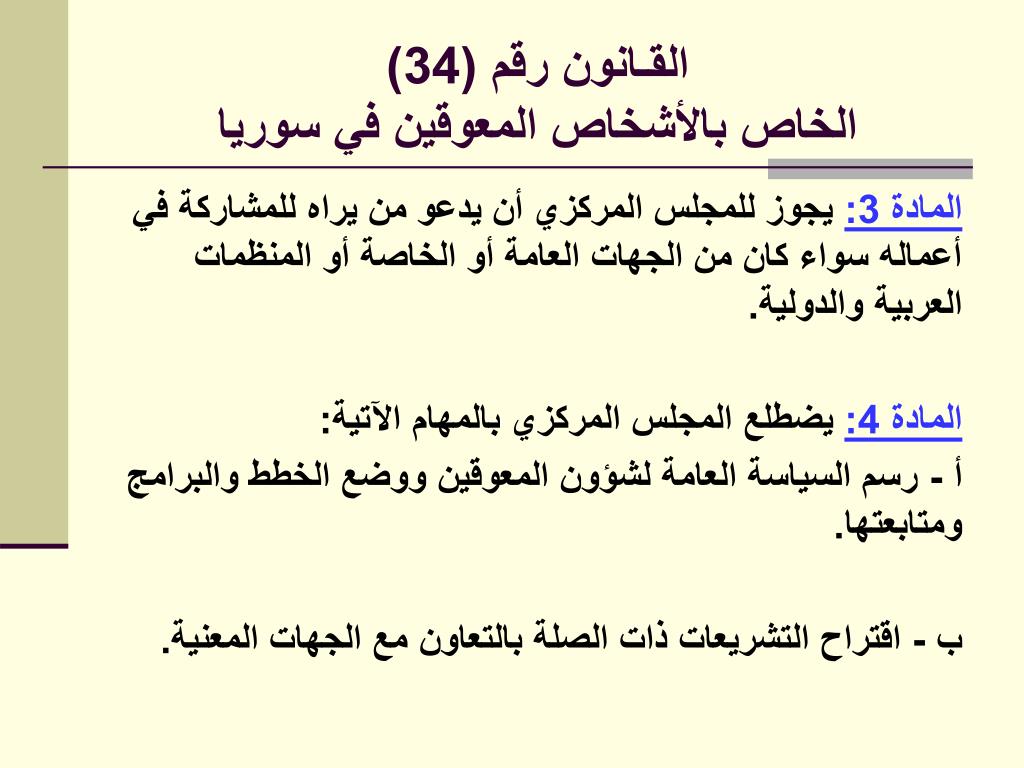 القانون رقم (34)
الخاص بالأشخاص المعوقين في سوريا

المادة 3: يجوز للمجلس المركزي أن يدعو من يراه للمشاركة في أعماله سواء كان من الجهات العامة أو الخاصة أو المنظمات العربية والدولية.

المادة 4: يضطلع المجلس المركزي بالمهام الآتية:
أ - رسم السياسة العامة لشؤون المعوقين ووضع الخطط والبرامج ومتابعتها.

ب - اقتراح التشريعات ذات الصلة بالتعاون مع الجهات المعنية.